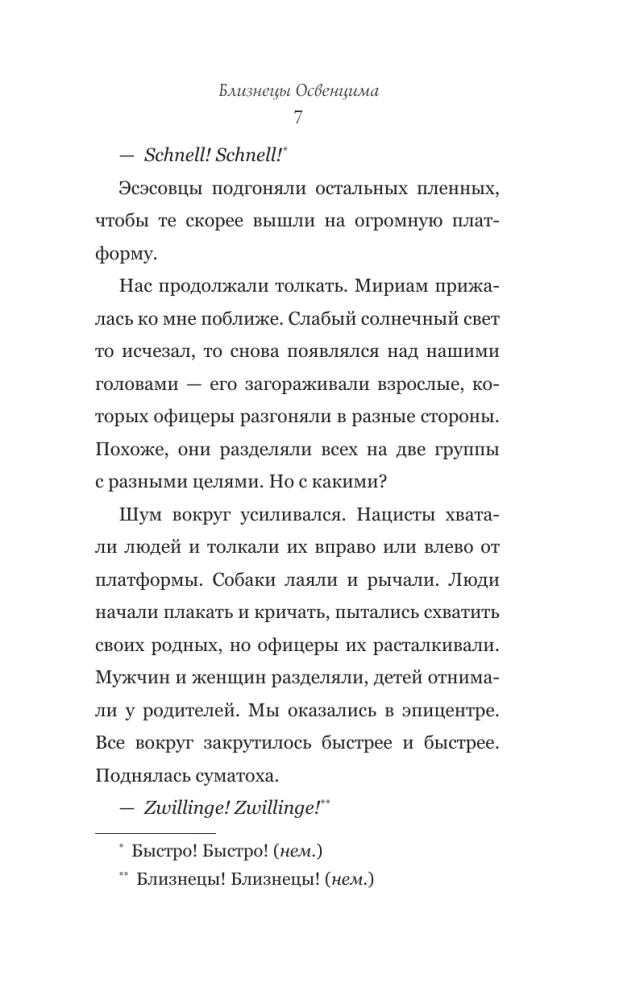 Близнецы Освенцима
7

— Schnell! Schnell!*

Эсэсовцы подгоняли остальных пленных, чтобы те скорее вышли на огромную платформу.

Нас продолжали толкать. Мириам прижалась ко мне поближе. Слабый солнечный свет то исчезал, то снова появлялся над нашими головами — его загораживали взрослые, которых офицеры разгоняли в разные стороны. Похоже, они разделяли всех на две группы с разными целями. Но с какими?

Шум вокруг усиливался. Нацисты хватали людей и толкали их вправо или влево от платформы. Собаки лаяли и рычали. Люди начали плакать и кричать, пытались схватить своих родных, но офицеры их расталкивали. Мужчин и женщин разделяли, детей отнимали у родителей. Мы оказались в эпицентре. Все вокруг закрутилось быстрее и быстрее. Поднялась суматоха.

— Zwillinge! Zwillinge!**

* Быстро! Быстро! (нем.)

** Близнецы! Близнецы! (нем.)